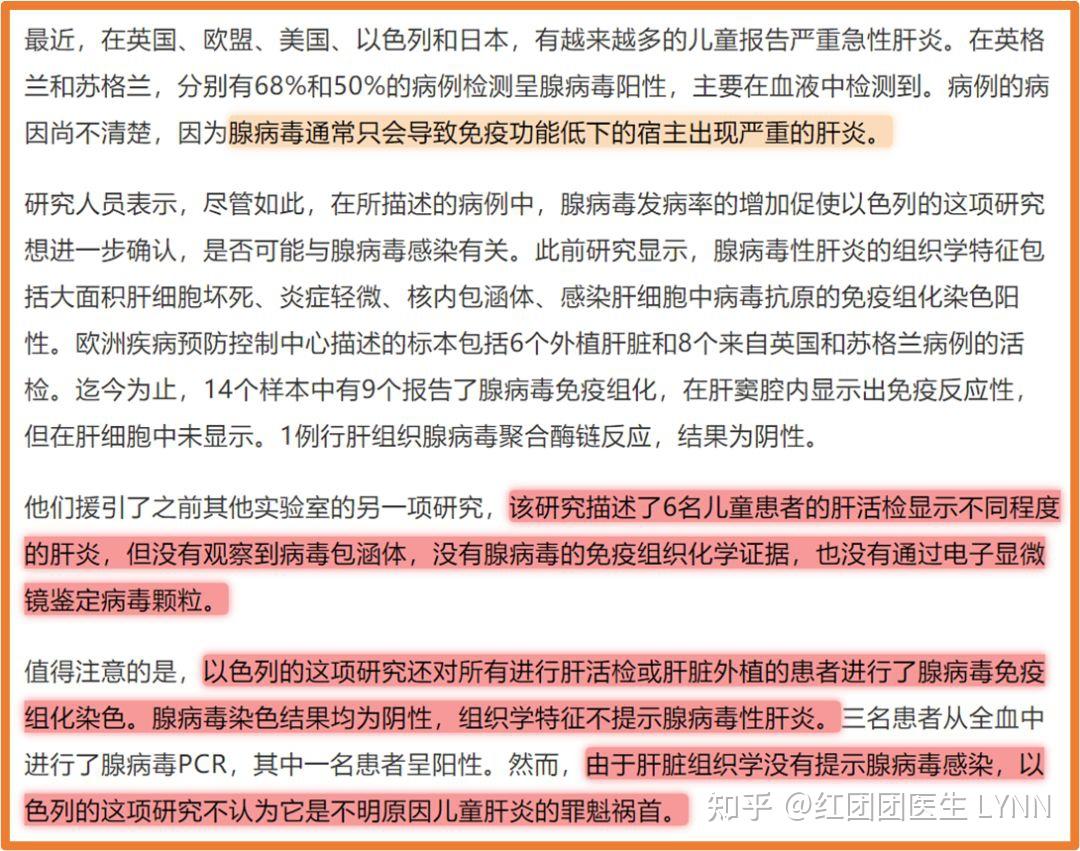 最近，在英国、欧盟、美国、以色列和日本，有越来越多的儿童报告严重急性肝炎。在英格兰和苏格兰，分别有68%和50%的病例检测呈腺病毒阳性，主要在血液中检测到。病例的病因尚不清楚，因为腺病毒通常只会导致免疫功能低下的宿主出现严重的肝炎。

研究人员表示，尽管如此，在所描述的病例中，腺病毒发病率的增加促使以色列的这项研究想进一步确认，是否可能与腺病毒感染有关。此前研究显示，腺病毒性肝炎的组织学特征包括大面积肝细胞坏死、炎症轻微、核内包涵体、感染肝细胞中病毒抗原的免疫组化染色阳性。欧洲疾病预防控制中心描述的标本包括6个外植肝脏和8个来自英国和苏格兰病例的活检。迄今为止，14个样本中有9个报告了腺病毒免疫组化，在肝窦腔内显示出免疫反应性，但在肝细胞中未显示。1例行肝组织腺病毒聚合酶链反应，结果为阴性。

他们援引了之前其他实验室的另一项研究，该研究描述了6名儿童患者的肝活检显示不同程度的肝炎，但没有观察到病毒包涵体，没有腺病毒的免疫组织化学证据，也没有通过电子显微镜鉴定病毒颗粒。

值得注意的是，以色列的这项研究还对所有进行肝活检或肝脏外植的患者进行了腺病毒免疫组化染色。腺病毒染色结果均为阴性，组织学特征不提示腺病毒性肝炎。三名患者从全血中进行了腺病毒PCR，其中一名患者呈阳性。然而，由于肝脏组织学没有提示腺病毒感染，以色列的这项研究不认为它是不明原因儿童肝炎的罪魁祸首。

知乎 @红团团医生 LYNN